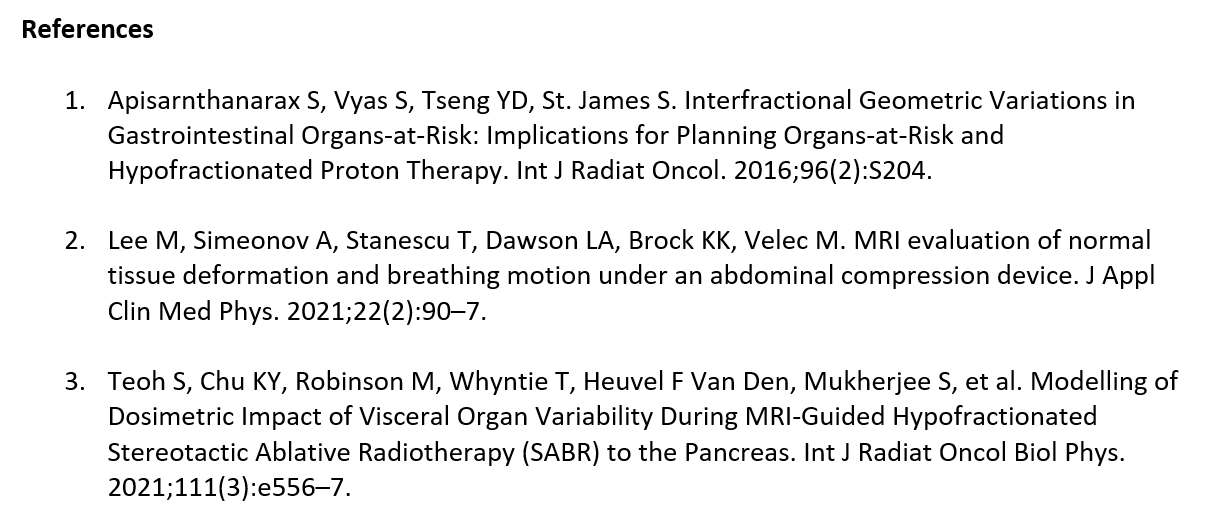 References

1. Apisarnthanarax S, Vyas S, Tseng YD, St. James S. Interfractional Geometric Variations in Gastrointestinal Organs-at-Risk: Implications for Planning Organs-at-Risk and Hypofractionated Proton Therapy. Int J Radiat Oncol. 2016;96(2):S204.

2. Lee M, Simeonov A, Stanescu T, Dawson LA, Brock KK, Velec M. MRI evaluation of normal tissue deformation and breathing motion under an abdominal compression device. J Appl Clin Med Phys. 2021;22(2):90–7.

3. Teoh S, Chu KY, Robinson M, Whyntie T, Heuvel F Van Den, Mukherjee S, et al. Modelling of Dosimetric Impact of Visceral Organ Variability During MRI-Guided Hypofractionated Stereotactic Ablative Radiotherapy (SABR) to the Pancreas. Int J Radiat Oncol Biol Phys. 2021;111(3):e556–7.